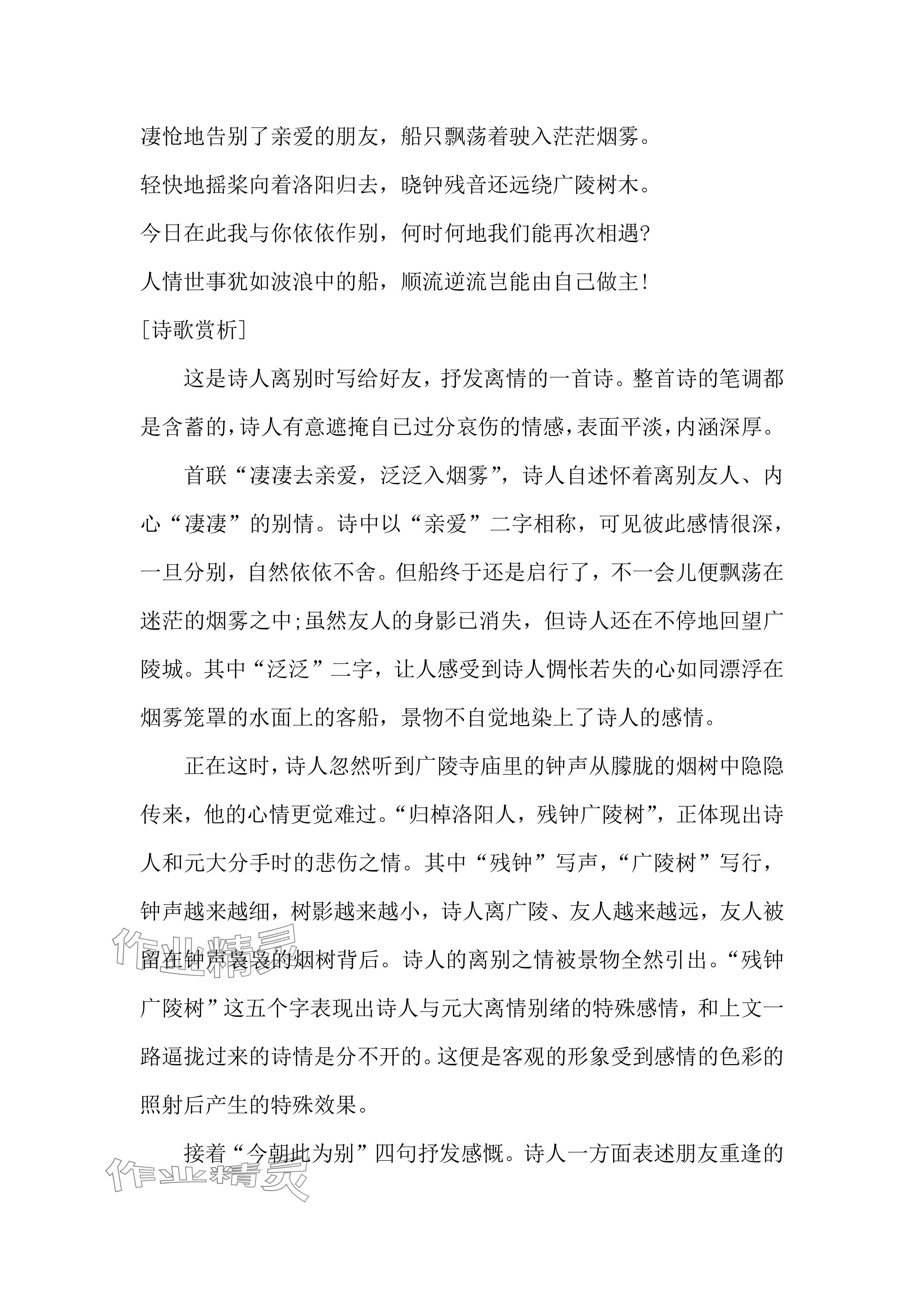 凄怆地告别了亲爱的朋友，船只飘荡着驶入茫茫烟雾。
轻快地摇桨向着洛阳归去，晓钟残音还远绕广陵树木。
今日在此我与你依依作别，何时何地我们能再次相遇?
人情世事犹如波浪中的船，顺流逆流岂能由自己做主!

[诗歌赏析]

这是诗人离别时写给好友，抒发离情的一首诗。整首诗的笔调都是含蓄的，诗人有意遮掩自己过分哀伤的情感，表面平淡，内涵深厚。

首联“凄凄去亲爱，泛泛入烟雾”，诗人自述怀着离别友人、内心“凄凄”的别情。诗中以“亲爱”二字相称，可见彼此感情很深，一旦分别，自然依依不舍。但船终于还是启行了，不一会儿便飘荡在迷茫的烟雾之中;虽然友人的身影已消失，但诗人还在不停地回望广陵城。其中“泛泛”二字，让人感受到诗人惆怅若失的心如同漂浮在烟雾笼罩的水面上的客船，景物不自觉地染上了诗人的感情。

正在这时，诗人忽然听到广陵寺庙里的钟声从朦胧的烟树中隐隐传来，他的心情更觉难过。“归棹洛阳人，残钟广陵树”，正体现出诗人和元大分手时的悲伤之情。其中“残钟”写声，“广陵树”写行，钟声越来越细，树影越来越小，诗人离广陵、友人越来越远，友人被留在钟声袅袅的烟树背后。诗人的离别之情被景物全然引出。“残钟广陵树”这五个字表现出诗人与元大离情别绪的特殊感情，和上文一路逼拢过来的诗情是分不开的。这便是客观的形象受到感情的色彩的照射后产生的特殊效果。

接着“今朝此为别”四句抒发感慨。诗人一方面表述朋友重逢的

作业精灵

作业精灵